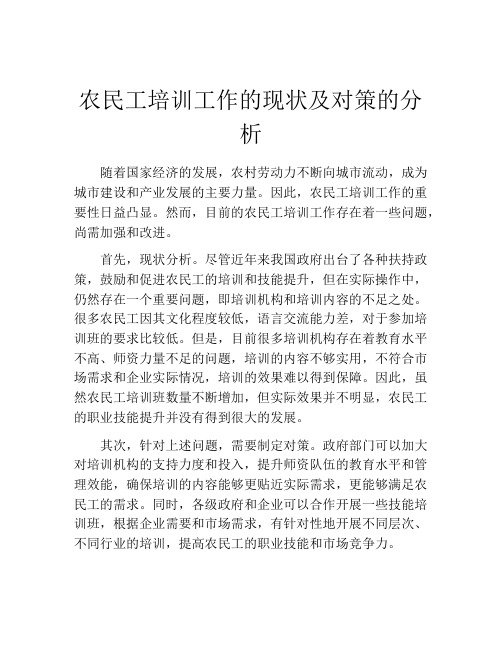 农民工培训工作的现状及对策的分析

随着国家经济的发展，农村劳动力不断向城市流动，成为城市建设和产业发展的主要力量。因此，农民工培训工作的重要性日益凸显。然而，目前的农民工培训工作存在着一些问题，尚需加强和改进。

首先，现状分析。尽管近年来我国政府出台了各种扶持政策，鼓励和促进农民工的培训和技能提升，但在实际操作中，仍然存在一个重要问题，即培训机构和培训内容的不足之处。很多农民工因其文化程度较低，语言交流能力差，对于参加培训班的要求比较低。但是，目前很多培训机构存在着教育水平不高、师资力量不足的问题，培训的内容不够实用，不符合市场需求和企业实际情况，培训的效果难以得到保障。因此，虽然农民工培训班数量不断增加，但实际效果并不明显，农民工的职业技能提升并没有得到很大的发展。

其次，针对上述问题，需要制定对策。政府部门可以加大对培训机构的支持力度和投入，提升师资队伍的教育水平和管理效能，确保培训的内容能够更贴近实际需求，更能够满足农民工的需求。同时，各级政府和企业可以合作开展一些技能培训班，根据企业需要和市场需求，有针对性地开展不同层次、不同行业的培训，提高农民工的职业技能和市场竞争力。